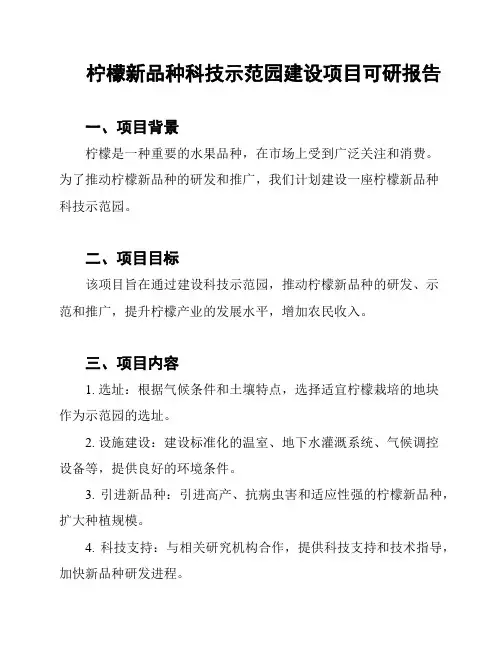 柠檬新品种科技示范园建设项目可研报告

一、项目背景

柠檬是一种重要的水果品种，在市场上受到广泛关注和消费。为了推动柠檬新品种的研发和推广，我们计划建设一座柠檬新品种科技示范园。

二、项目目标

该项目旨在通过建设科技示范园，推动柠檬新品种的研发、示范和推广，提升柠檬产业的发展水平，增加农民收入。

三、项目内容

1. 选址：根据气候条件和土壤特点，选择适宜柠檬栽培的地块作为示范园的选址。

2. 设施建设：建设标准化的温室、地下水灌溉系统、气候调控设备等，提供良好的环境条件。

3. 引进新品种：引进高产、抗病虫害和适应性强的柠檬新品种，扩大种植规模。

4. 科技支持：与相关研究机构合作，提供科技支持和技术指导，加快新品种研发进程。